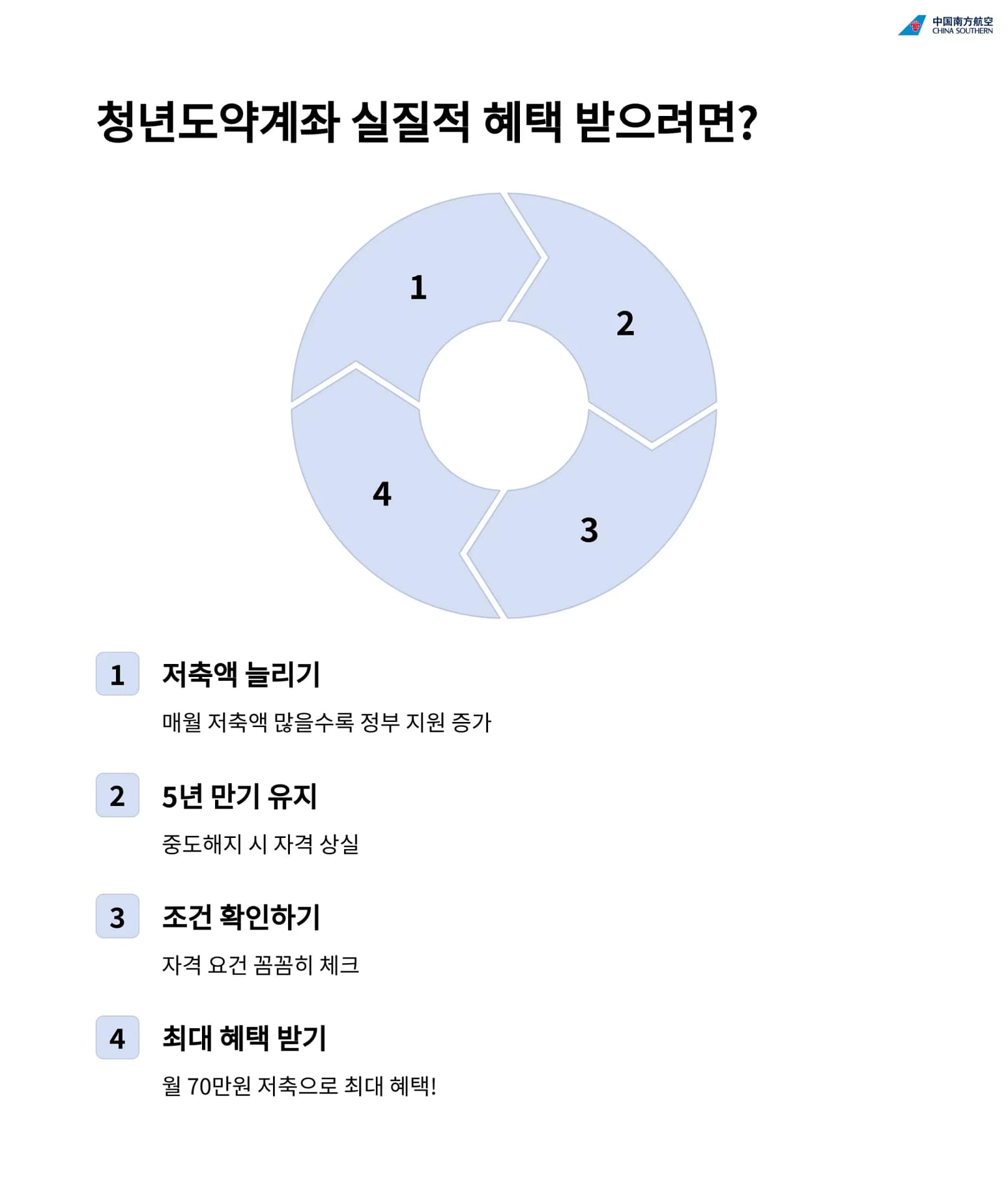 中国南方航空
CHINA SOUTHERN

청년도약계좌 실질적 혜택 받으려면?

1

2

3

4

1 저축액 늘리기

매월 저축액 많을수록 정부 지원 증가

2 5년 만기 유지

중도해지 시 자격 상실

3 조건 확인하기

자격 요건 꼼꼼히 체크

4 최대 혜택 받기

월 70만원 저축으로 최대 혜택!